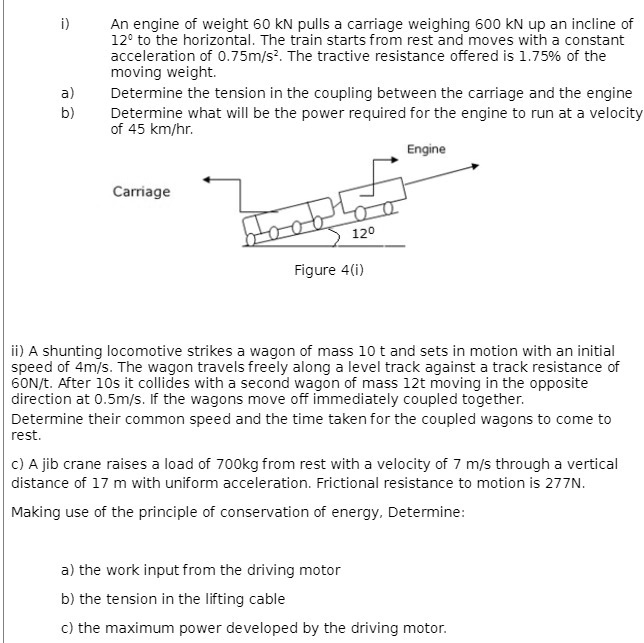 i) An engine of weight 60 kN pulls a carriage weighing 600 kN up an incline of $12^0$ to the horizontal. The train starts from rest and moves with a constant acceleration of $0.75m/s^2$. The tractive resistance offered is 1.75% of the moving weight.

a) Determine the tension in the coupling between the carriage and the engine

b) Determine what will be the power required for the engine to run at a velocity of 45 km/hr.

Engine

Carriage

$12^0$

Figure 4(i)

ii) A shunting locomotive strikes a wagon of mass 10 t and sets in motion with an initial speed of 4m/s. The wagon travels freely along a level track against a track resistance of 60N/t. After 10s it collides with a second wagon of mass 12t moving in the opposite direction at 0.5m/s. If the wagons move off immediately coupled together.

Determine their common speed and the time taken for the coupled wagons to come to rest.

c) A jib crane raises a load of 700kg from rest with a velocity of 7 m/s through a vertical distance of 17 m with uniform acceleration. Frictional resistance to motion is 277N.

Making use of the principle of conservation of energy, Determine:

a) the work input from the driving motor

b) the tension in the lifting cable

c) the maximum power developed by the driving motor.